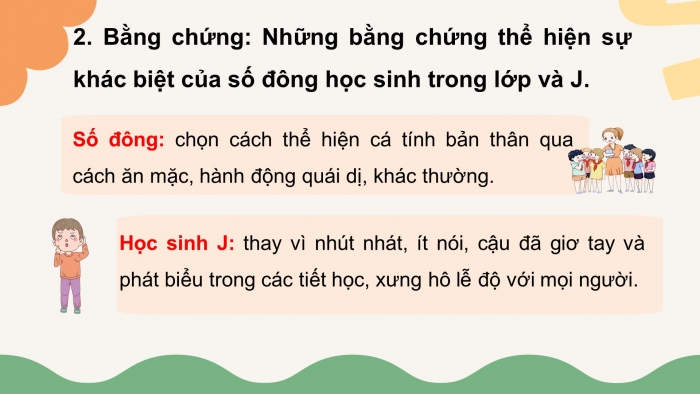 2. Bằng chứng: Những bằng chứng thể hiện sự khác biệt của số đông học sinh trong lớp và J.

Số đông: chọn cách thể hiện cá tính bản thân qua cách ăn mặc, hành động quái dị, khác thường.

Học sinh J: thay vì nhút nhát, ít nói, cậu đã giơ tay và phát biểu trong các tiết học, xưng hô lễ độ với mọi người.